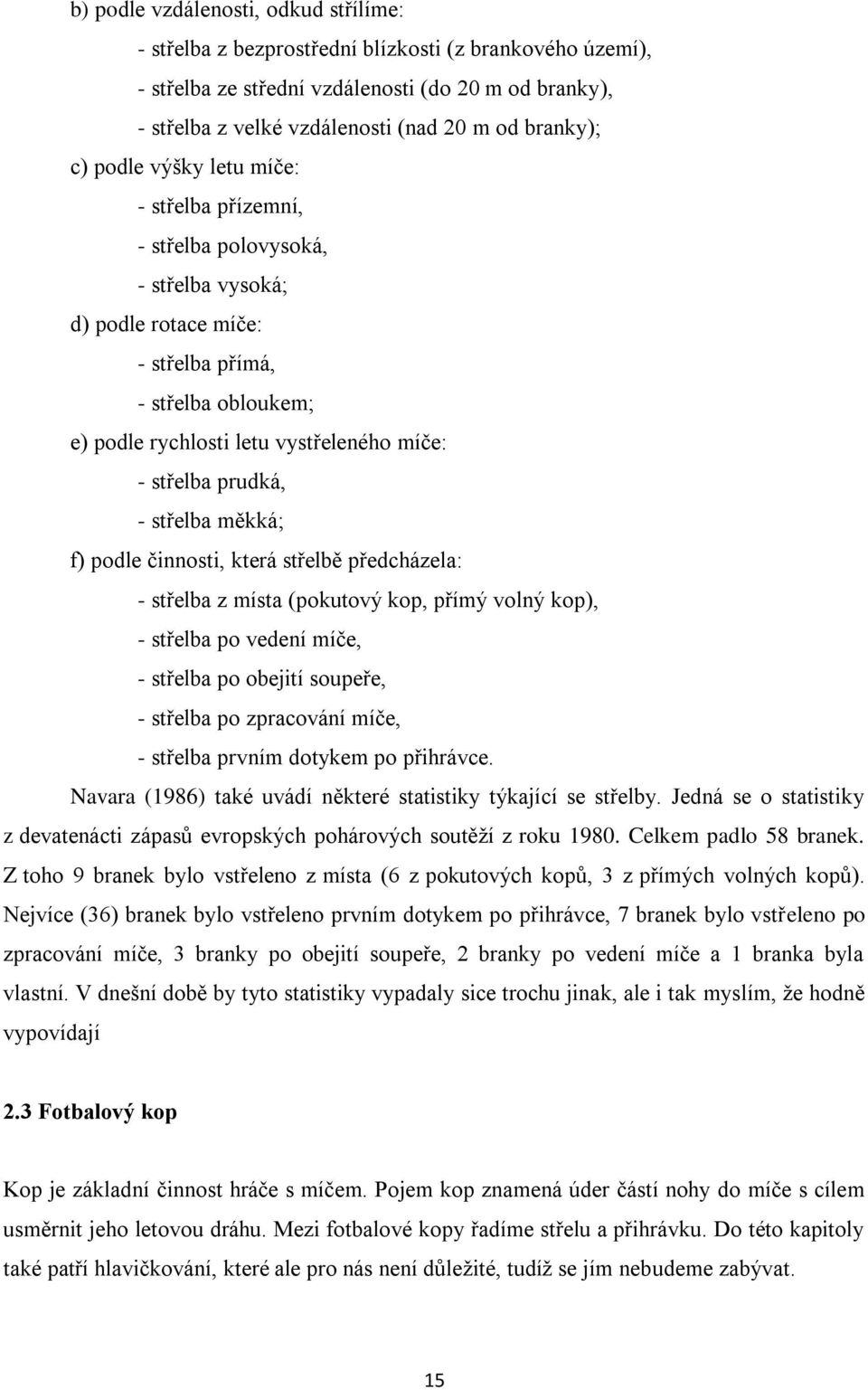 b) podle vzdálenosti, odkud střílíme:

- střelba z bezprostřední blízkosti (z brankového území),

- střelba ze střední vzdálenosti (do 20 m od branky),

- střelba z velké vzdálenosti (nad 20 m od branky);

c) podle výšky letu míče:

- střelba přízemní,

- střelba polovysoká,

- střelba vysoká;

d) podle rotace míče:

- střelba přímá,

- střelba obloukem;

e) podle rychlosti letu vystřeleného míče:

- střelba prudká,

- střelba měkká;

f) podle činnosti, která střelbě předcházela:

- střelba z místa (pokutový kop, přímý volný kop),

- střelba po vedení míče,

- střelba po obejití soupeře,

- střelba po zpracování míče,

- střelba prvním dotykem po přihrávce.

Navara (1986) také uvádí některé statistiky týkající se střelby. Jedná se o statistiky z devatenácti zápasů evropských pohárových soutěží z roku 1980. Celkem padlo 58 branek. Z toho 9 branek bylo vstřeleno z místa (6 z pokutových kopů, 3 z přímých volných kopů). Nejvíce (36) branek bylo vstřeleno prvním dotykem po přihrávce, 7 branek bylo vstřeleno po zpracování míče, 3 branky po obejití soupeře, 2 branky po vedení míče a 1 branka byla vlastní. V dnešní době by tyto statistiky vypadaly sice trochu jinak, ale i tak myslím, že hodně vypovídají

2.3 Fotbalový kop

Kop je základní činnost hráče s míčem. Pojem kop znamená úder částí nohy do míče s cílem usměrnit jeho letovou dráhu. Mezi fotbalové kopy řadíme střelu a přihrávku. Do této kapitoly také patří hlavičkování, které ale pro nás není důležité, tudíž se jím nebudeme zabývat.

15